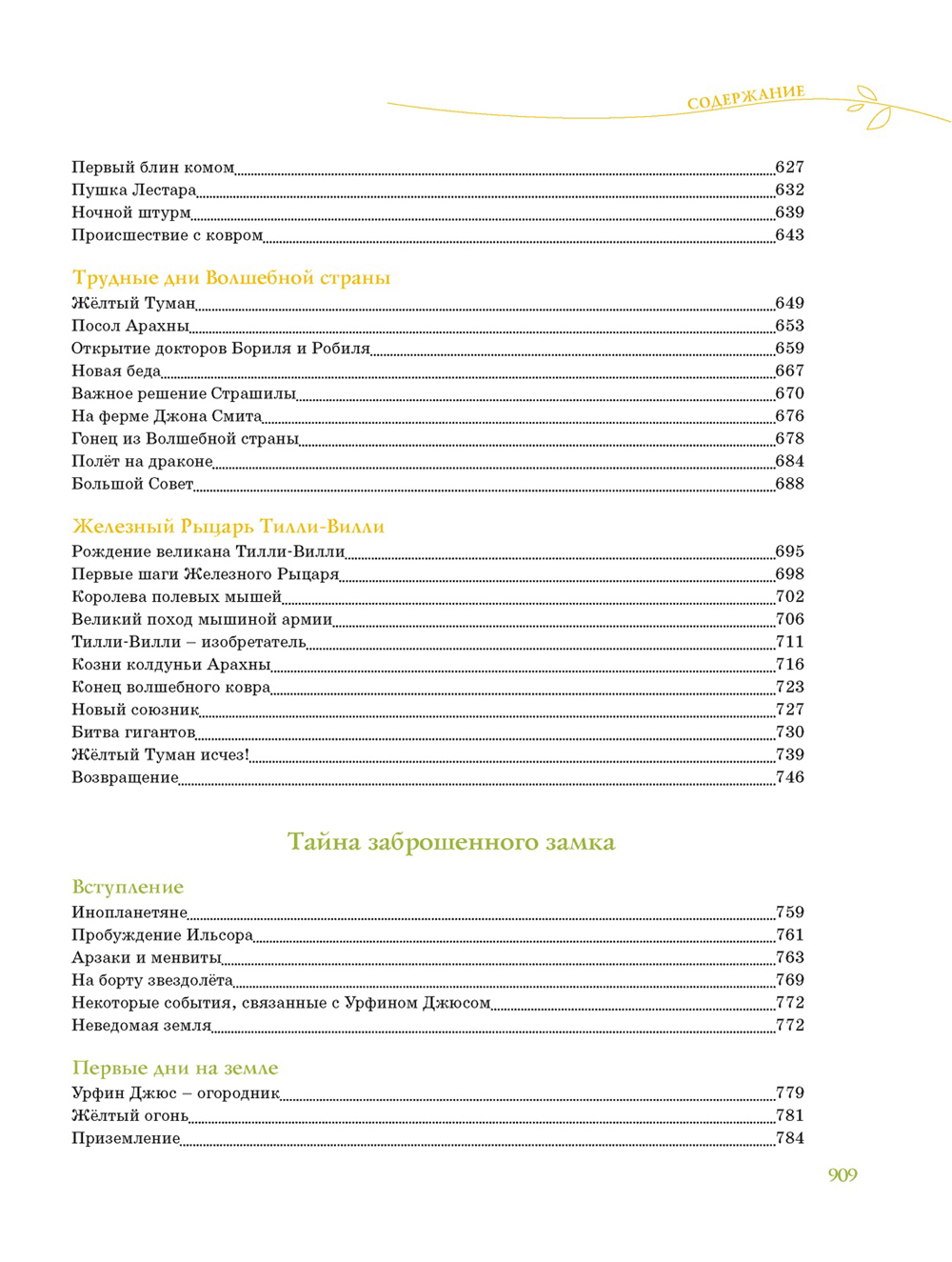 СОДЕРЖАНИЕ

Первый блин комом 627
Пушка Лестара 632
Ночной штурм 639
Происшествие с ковром 643

Трудные дни Волшебной страны
Жёлтый Туман 649
Посол Арахны 653
Открытие докторов Бориля и Робиля 659
Новая беда 667
Важное решение Страшилы 670
На ферме Джона Смита 676
Гонец из Волшебной страны 678
Полёт на драконе 684
Большой Совет 688

Железный Рыцарь Тилли-Вилли
Рождение великана Тилли-Вилли 695
Первые шаги Железного Рыцаря 698
Королева полевых мышей 702
Великий поход мышиной армии 706
Тилли-Вилли – изобретатель 711
Козни колдуньи Арахны 716
Конец волшебного ковра 723
Новый союзник 727
Битва гигантов 730
Жёлтый Туман исчез! 739
Возвращение 746

Тайна заброшенного замка

Вступление
Инопланетяне 759
Пробуждение Ильсора 761
Арзаки и менвиты 763
На борту звездолёта 769
Некоторые события, связанные с Урфином Джюсом 772
Неведомая земля 772

Первые дни на земле
Урфин Джюс – огородник 779
Жёлтый огонь 781
Приземление 784

909